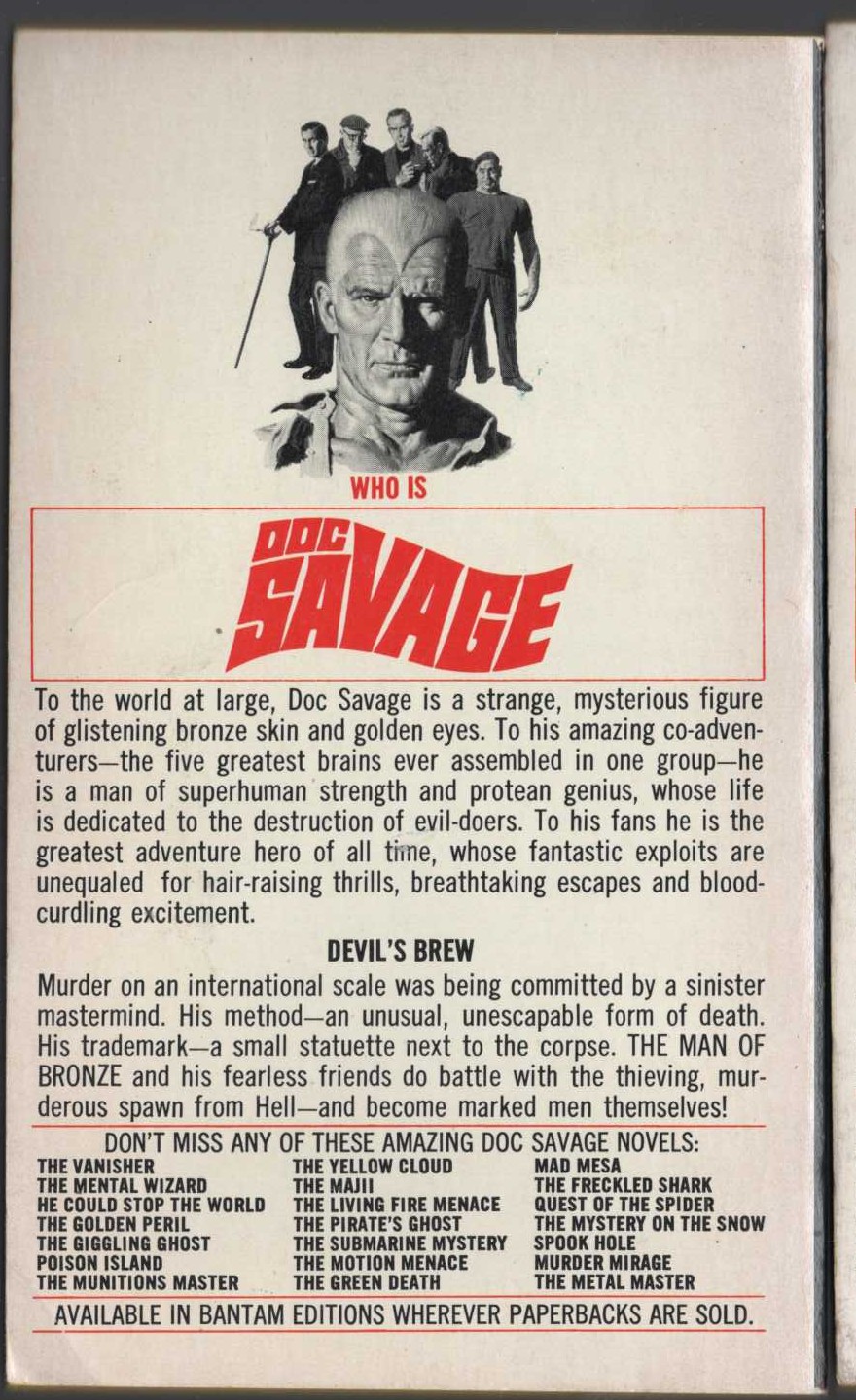 WHO IS

DOC SAVAGE

To the world at large, Doc Savage is a strange, mysterious figure of glistening bronze skin and golden eyes. To his amazing co-adventurers—the five greatest brains ever assembled in one group—he is a man of superhuman strength and protean genius, whose life is dedicated to the destruction of evil-doers. To his fans he is the greatest adventure hero of all time, whose fantastic exploits are unequaled for hair-raising thrills, breathtaking escapes and blood-curdling excitement.

DEVIL'S BREW

Murder on an international scale was being committed by a sinister mastermind. His method—an unusual, unescapable form of death. His trademark—a small statuette next to the corpse. THE MAN OF BRONZE and his fearless friends do battle with the thieving, murderous spawn from Hell—and become marked men themselves!

DON'T MISS ANY OF THESE AMAZING DOC SAVAGE NOVELS:

THE VANISHER
THE MENTAL WIZARD
HE COULD STOP THE WORLD
THE GOLDEN PERIL
THE GIGGLING GHOST
POISON ISLAND
THE MUNITIONS MASTER

THE YELLOW CLOUD
THE MAJII
THE LIVING FIRE MENACE
THE PIRATE'S GHOST
THE SUBMARINE MYSTERY
THE MOTION MENACE
THE GREEN DEATH

MAD MESA
THE FRECKLED SHARK
QUEST OF THE SPIDER
THE MYSTERY ON THE SNOW
SPOOK HOLE
MURDER MIRAGE
THE METAL MASTER

AVAILABLE IN BANTAM EDITIONS WHEREVER PAPERBACKS ARE SOLD.